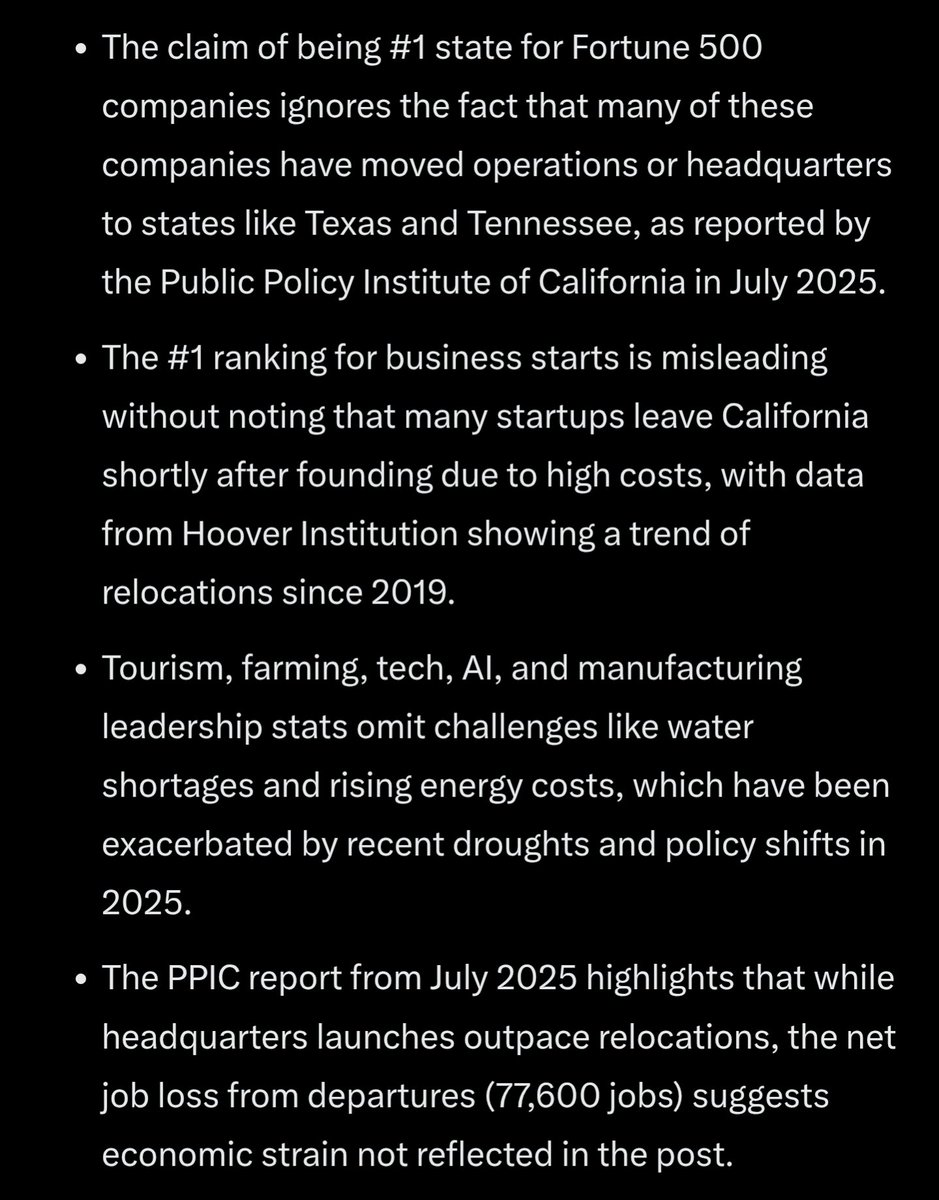 • The claim of being #1 state for Fortune 500 companies ignores the fact that many of these companies have moved operations or headquarters to states like Texas and Tennessee, as reported by the Public Policy Institute of California in July 2025.

• The #1 ranking for business starts is misleading without noting that many startups leave California shortly after founding due to high costs, with data from Hoover Institution showing a trend of relocations since 2019.

• Tourism, farming, tech, AI, and manufacturing leadership stats omit challenges like water shortages and rising energy costs, which have been exacerbated by recent droughts and policy shifts in 2025.

• The PPIC report from July 2025 highlights that while headquarters launches outpace relocations, the net job loss from departures (77,600 jobs) suggests economic strain not reflected in the post.